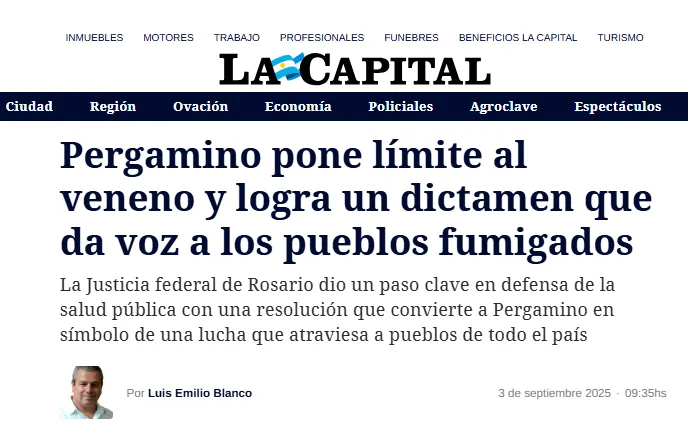 INMUEBLES MOTORES TRABAJO PROFESIONALES FUNEBRES BENEFICIOS LA CAPITAL TURISMO

LA CAPITAL

Ciudad Región Ovación Economía Policiales Agroclave Espectáculos

Pergamino pone límite al veneno y logra un dictamen que da voz a los pueblos fumigados

La Justicia federal de Rosario dio un paso clave en defensa de la salud pública con una resolución que convierte a Pergamino en símbolo de una lucha que atraviesa a pueblos de todo el país

Por Luis Emilio Blanco

3 de septiembre 2025 · 09:35hs